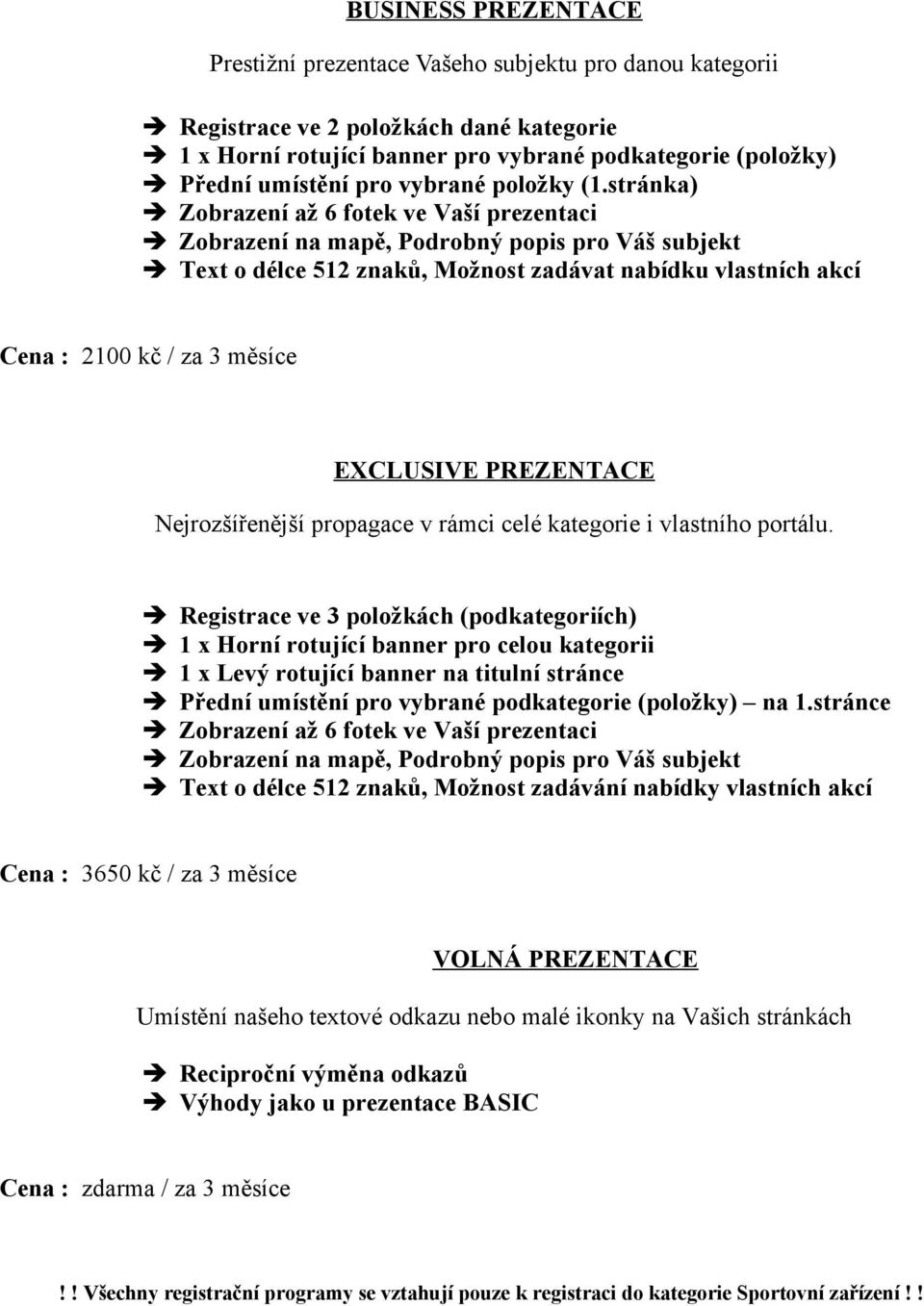 BUSINESS PREZENTACE

Prestižní prezentace Vašeho subjektu pro danou kategorii

➔ Registrace ve 2 položkách dané kategorie
➔ 1 x Horní rotující banner pro vybrané podkategorie (položky)
➔ Přední umístění pro vybrané položky (1.stránka)
➔ Zobrazení až 6 fotek ve Vaší prezentaci
➔ Zobrazení na mapě, Podrobný popis pro Váš subjekt
➔ Text o délce 512 znaků, Možnost zadávat nabídku vlastních akcí

Cena : 2100 kč / za 3 měsíce

EXCLUSIVE PREZENTACE

Nejrozšířenější propagace v rámci celé kategorie i vlastního portálu.

➔ Registrace ve 3 položkách (podkategoriích)
➔ 1 x Horní rotující banner pro celou kategorii
➔ 1 x Levý rotující banner na titulní stránce
➔ Přední umístění pro vybrané podkategorie (položky) – na 1.stránce
➔ Zobrazení až 6 fotek ve Vaší prezentaci
➔ Zobrazení na mapě, Podrobný popis pro Váš subjekt
➔ Text o délce 512 znaků, Možnost zadávání nabídky vlastních akcí

Cena : 3650 kč / za 3 měsíce

VOLNÁ PREZENTACE

Umístění našeho textové odkazu nebo malé ikonky na Vašich stránkách

➔ Reciproční výměna odkazů
➔ Výhody jako u prezentace BASIC

Cena : zdarma / za 3 měsíce

! ! Všechny registrační programy se vztahují pouze k registraci do kategorie Sportovní zařízení ! !